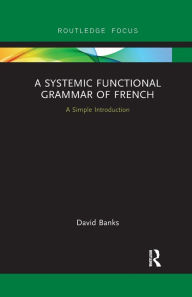 ROUTLEDGE FOCUS

A SYSTEMIC FUNCTIONAL GRAMMAR OF FRENCH

A Simple Introduction

David Banks

R